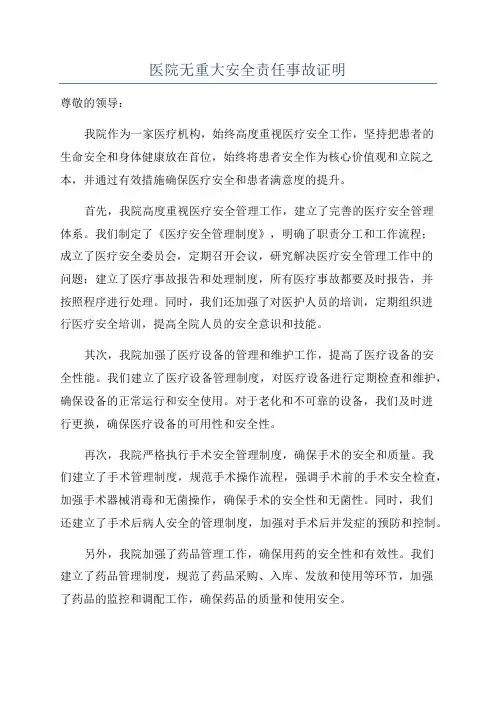 医院无重大安全责任事故证明

尊敬的领导：

我院作为一家医疗机构，始终高度重视医疗安全工作，坚持把患者的生命安全和身体健康放在首位，始终将患者安全作为核心价值观和立院之本，并通过有效措施确保医疗安全和患者满意度的提升。

首先，我院高度重视医疗安全管理工作，建立了完善的医疗安全管理体系。我们制定了《医疗安全管理制度》，明确了职责分工和工作流程；成立了医疗安全委员会，定期召开会议，研究解决医疗安全管理工作中的问题；建立了医疗事故报告和处理制度，所有医疗事故都要及时报告，并按照程序进行处理。同时，我们还加强了对医护人员的培训，定期组织进行医疗安全培训，提高全院人员的安全意识和技能。

其次，我院加强了医疗设备的管理和维护工作，提高了医疗设备的安全性能。我们建立了医疗设备管理制度，对医疗设备进行定期检查和维护，确保设备的正常运行和安全使用。对于老化和不可靠的设备，我们及时进行更换，确保医疗设备的可用性和安全性。

再次，我院严格执行手术安全管理制度，确保手术的安全和质量。我们建立了手术管理制度，规范手术操作流程，强调手术前的手术安全检查，加强手术器械消毒和无菌操作，确保手术的安全性和无菌性。同时，我们还建立了手术后病人安全的管理制度，加强对手术后并发症的预防和控制。

另外，我院加强了药品管理工作，确保用药的安全性和有效性。我们建立了药品管理制度，规范了药品采购、入库、发放和使用等环节，加强了药品的监控和调配工作，确保药品的质量和使用安全。